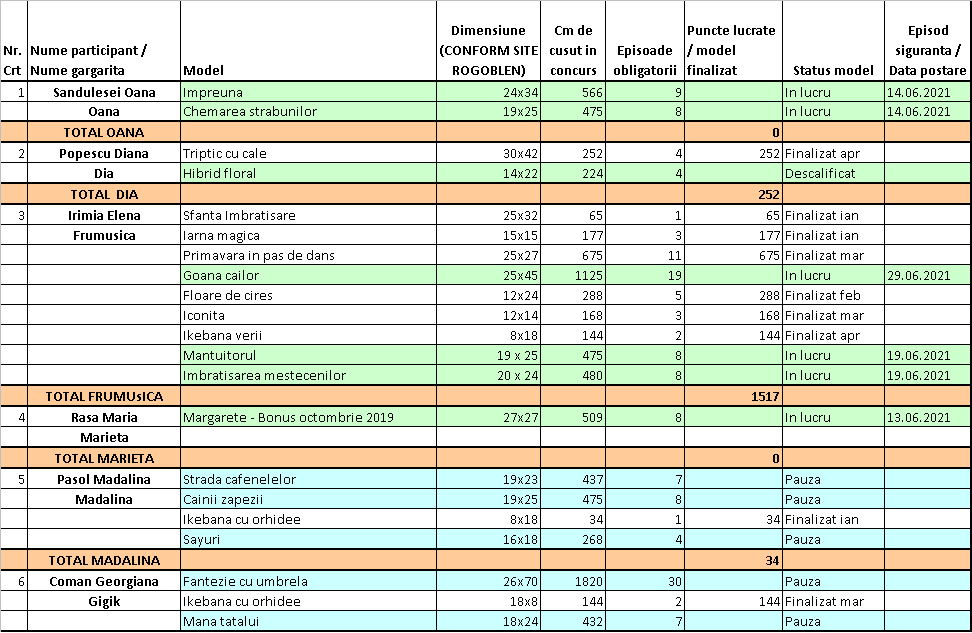 | Nr. Crt | Nume participant / Nume gargarita | Model | Dimensiune (CONFORM SITE ROGOBLEN) | Cm de cusut in concurs | Episoade obligatorii | Puncte lucrate / model finalizat | Status model | Episod siguranta / Data postare |
|---|---|---|---|---|---|---|---|---|
| 1 | Sandulesei Oana | Impreuna | 24x34 | 566 | 9 | | In lucru | 14.06.2021 |
| | Oana | Chemarea strabunilor | 19x25 | 475 | 8 | | In lucru | 14.06.2021 |
| | TOTAL OANA | | | | | 0 | | |
| 2 | Popescu Diana | Triptic cu cale | 30x42 | 252 | 4 | 252 | Finalizat apr | |
| | Dia | Hibrid floral | 14x22 | 224 | 4 | | Descalificat | |
| | TOTAL DIA | | | | | 252 | | |
| 3 | Irimia Elena | Sfanta Imbratisare | 25x32 | 65 | 1 | 65 | Finalizat ian | |
| | Frumusica | Iarna magica | 15x15 | 177 | 3 | 177 | Finalizat ian | |
| | | Primavara in pas de dans | 25x27 | 675 | 11 | 675 | Finalizat mar | |
| | | Goana cailor | 25x45 | 1125 | 19 | | In lucru | 29.06.2021 |
| | | Floare de cires | 12x24 | 288 | 5 | 288 | Finalizat feb | |
| | | Iconita | 12x14 | 168 | 3 | 168 | Finalizat mar | |
| | | Ikebana verii | 8x18 | 144 | 2 | 144 | Finalizat apr | |
| | | Mantuitorul | 19 x 25 | 475 | 8 | | In lucru | 19.06.2021 |
| | | Imbratisarea mestecenilor | 20 x 24 | 480 | 8 | | In lucru | 19.06.2021 |
| | TOTAL FRUMUsICA | | | | | 1517 | | |
| 4 | Rasa Maria | Margarete - Bonus octombrie 2019 | 27x27 | 509 | 8 | | In lucru | 13.06.2021 |
| | Marieta | | | | | | | |
| | TOTAL MARIETA | | | | | 0 | | |
| 5 | Pasol Madalina | Strada cafenelelor | 19x23 | 437 | 7 | | Pauza | |
| | Madalina | Cainii zapezii | 19x25 | 475 | 8 | | Pauza | |
| | | Ikebana cu orhidee | 8x18 | 34 | 1 | 34 | Finalizat ian | |
| | | Sayuri | 16x18 | 268 | 4 | | Pauza | |
| | TOTAL MADALINA | | | | | 34 | | |
| 6 | Coman Georgiana | Fantezie cu umbrela | 26x70 | 1820 | 30 | | Pauza | |
| | Gigik | Ikebana cu orhidee | 18x8 | 144 | 2 | 144 | Finalizat mar | |
| | | Mana tatalui | 18x24 | 432 | 7 | | Pauza | |